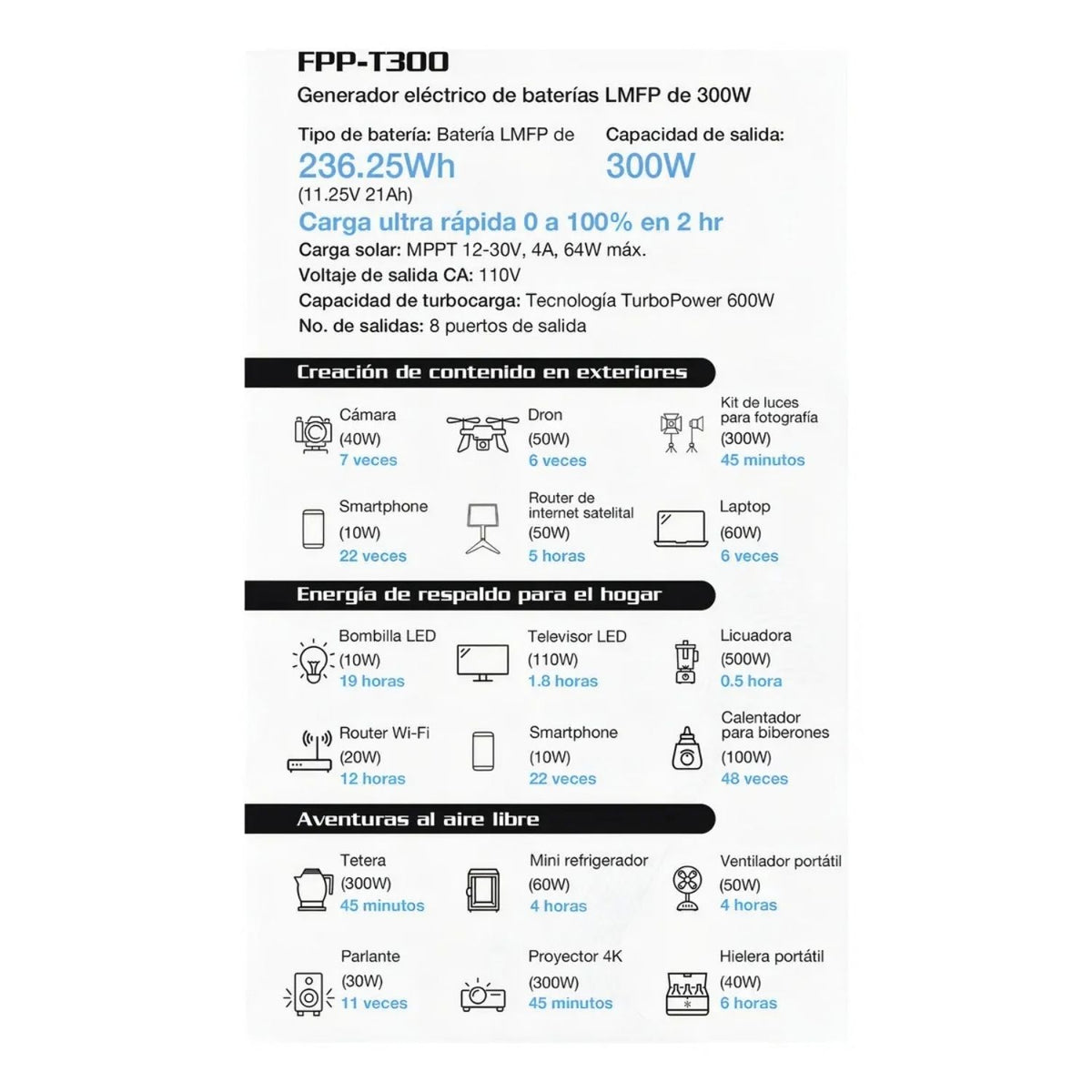 FPP-T300

Generador eléctrico de baterías LMFP de 300W

Tipo de batería: Batería LMFP de
236.25Wh
(11.25V 21Ah)

Capacidad de salida:
300W

Carga ultra rápida 0 a 100% en 2 hr
Carga solar: MPPT 12-30V, 4A, 64W máx.
Voltaje de salida CA: 110V
Capacidad de turbocarga: Tecnología TurboPower 600W
No. de salidas: 8 puertos de salida

Creación de contenido en exteriores

Cámara
(40W)
7 veces

Dron
(50W)
6 veces

Kit de luces para fotografía
(300W)
45 minutos

Smartphone
(10W)
22 veces

Router de internet satelital
(50W)
5 horas

Laptop
(60W)
6 veces

Energía de respaldo para el hogar

Bombilla LED
(10W)
19 horas

Televisor LED
(110W)
1.8 horas

Licuadora
(500W)
0.5 hora

Router Wi-Fi
(20W)
12 horas

Smartphone
(10W)
22 veces

Calentador para biberones
(100W)
48 veces

Aventuras al aire libre

Tetera
(300W)
45 minutos

Mini refrigerador
(60W)
4 horas

Ventilador portátil
(50W)
4 horas

Parlante
(30W)
11 veces

Proyector 4K
(300W)
45 minutos

Hielera portátil
(40W)
6 horas